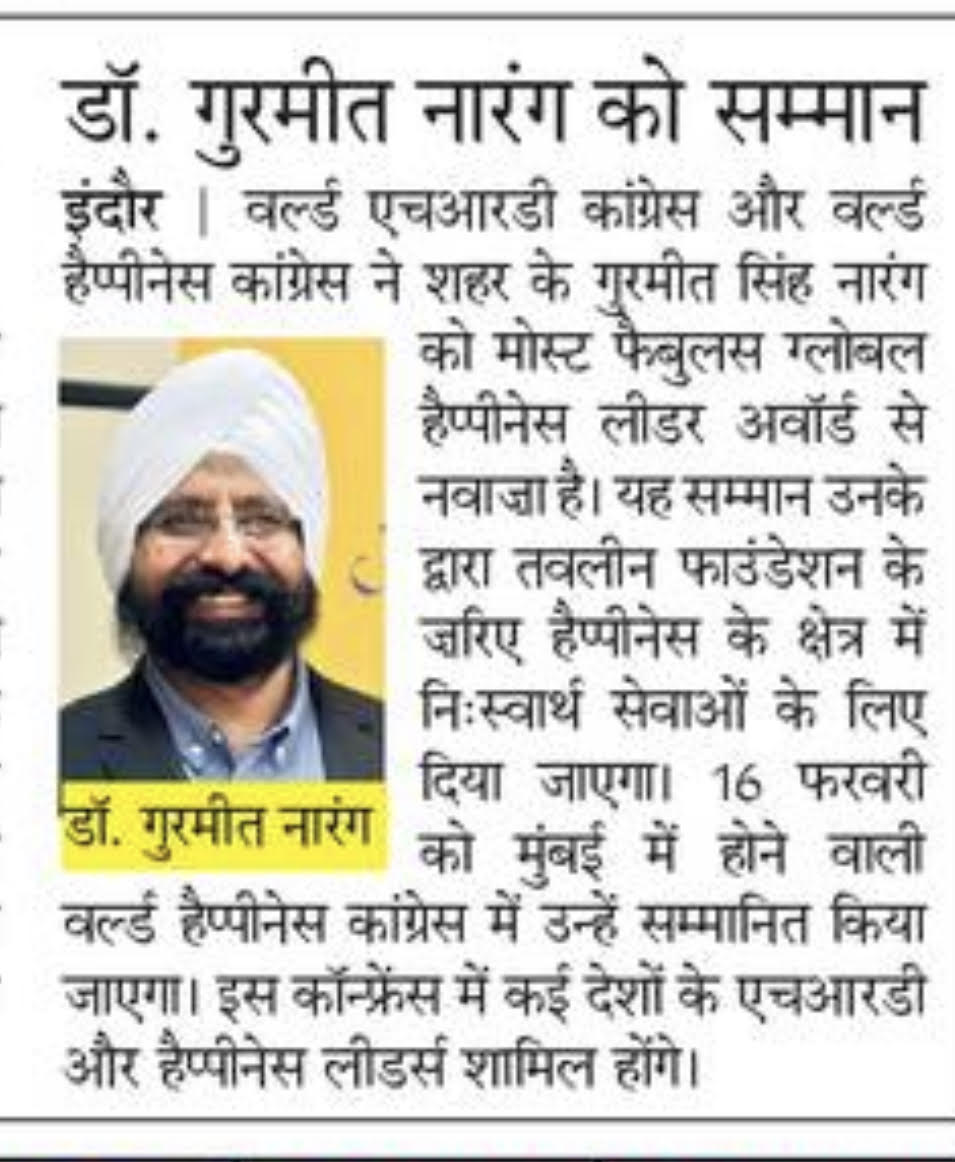 डॉ. गुरमीत नारंग को सम्मान

इंदौर | वर्ल्ड एचआरडी कांग्रेस और वर्ल्ड हैप्पीनेस कांग्रेस ने शहर के गुरमीत सिंह नारंग को मोस्ट फैबुलस ग्लोबल हैप्पीनेस लीडर अवॉर्ड से नवाजा है। यह सम्मान उनके द्वारा तवलीन फाउंडेशन के जरिए हैप्पीनेस के क्षेत्र में निःस्वार्थ सेवाओं के लिए दिया जाएगा। 16 फरवरी को मुंबई में होने वाली वर्ल्ड हैप्पीनेस कांग्रेस में उन्हें सम्मानित किया जाएगा। इस कॉन्फ्रेंस में कई देशों के एचआरडी और हैप्पीनेस लीडर्स शामिल होंगे।

डॉ. गुरमीत नारंग